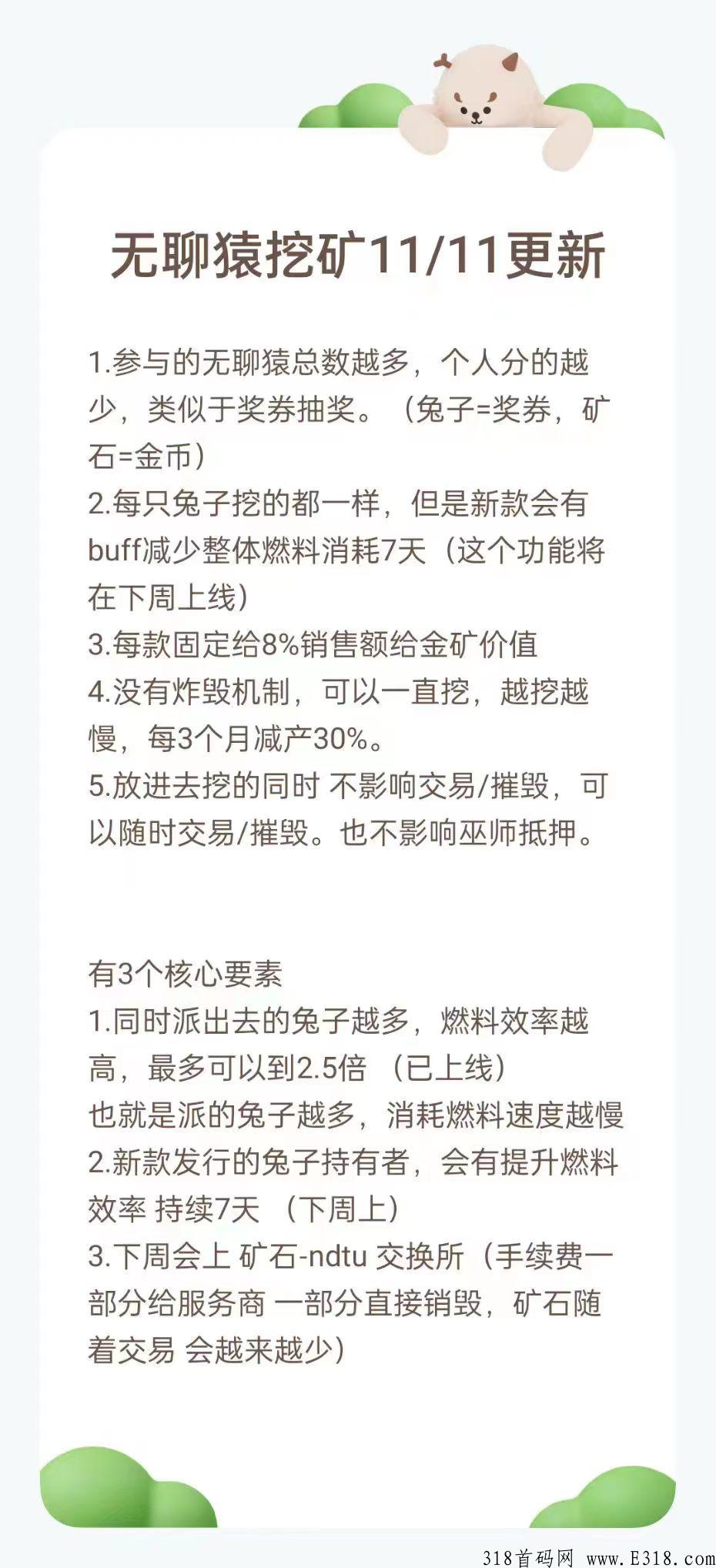 无聊猿挖矿11/11更新

1.参与的无聊猿总数越多，个人分的越少，类似于奖券抽奖。（兔子=奖券，矿石=金币）
2.每只兔子挖的都一样，但是新款会有buff减少整体燃料消耗7天（这个功能将在下周上线）
3.每款固定给8%销售额给金矿价值
4.没有炸毁机制，可以一直挖，越挖越慢，每3个月减产30%。
5.放进去挖的同时 不影响交易/摧毁，可以随时交易/摧毁。也不影响巫师抵押。

有3个核心要素
1.同时派出去的兔子越多，燃料效率越高，最多可以到2.5倍 （已上线）
也就是派的兔子越多，消耗燃料速度越慢
2.新款发行的兔子持有者，会有提升燃料效率 持续7天 （下周上）
3.下周会上 矿石-ndtu 交换所（手续费一部分给服务商 一部分直接销毁，矿石随着交易 会越来越少）

318首码网 www.E318.com